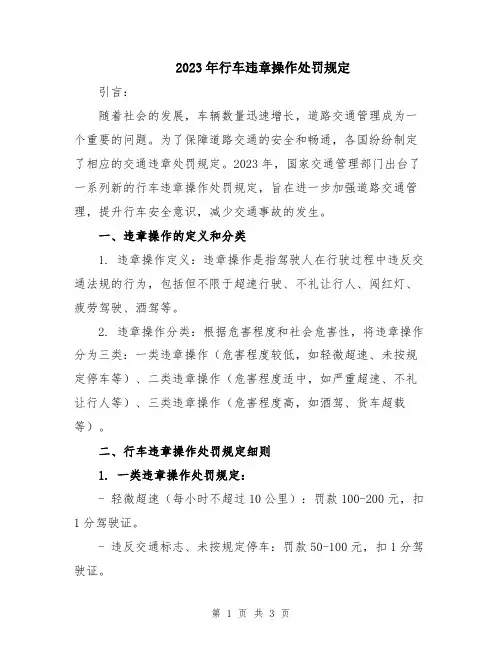 2023年行车违章操作处罚规定

引言：

随着社会的发展，车辆数量迅速增长，道路交通管理成为一个重要的问题。为了保障道路交通的安全和畅通，各国纷纷制定了相应的交通违章处罚规定。2023年，国家交通管理部门出台了一系列新的行车违章操作处罚规定，旨在进一步加强道路交通管理，提升行车安全意识，减少交通事故的发生。

一、违章操作的定义和分类

1. 违章操作定义：违章操作是指驾驶人在行驶过程中违反交通法规的行为，包括但不限于超速行驶、不礼让行人、闯红灯、疲劳驾驶、酒驾等。

2. 违章操作分类：根据危害程度和社会危害性，将违章操作分为三类：一类违章操作（危害程度较低，如轻微超速、未按规定停车等）、二类违章操作（危害程度适中，如严重超速、不礼让行人等）、三类违章操作（危害程度高，如酒驾、货车超载等）。

二、行车违章操作处罚规定细则

1. 一类违章操作处罚规定：

- 轻微超速（每小时不超过10公里）：罚款100-200元，扣1分驾驶证。

- 违反交通标志、未按规定停车：罚款50-100元，扣1分驾驶证。

第 1 页 共 3 页